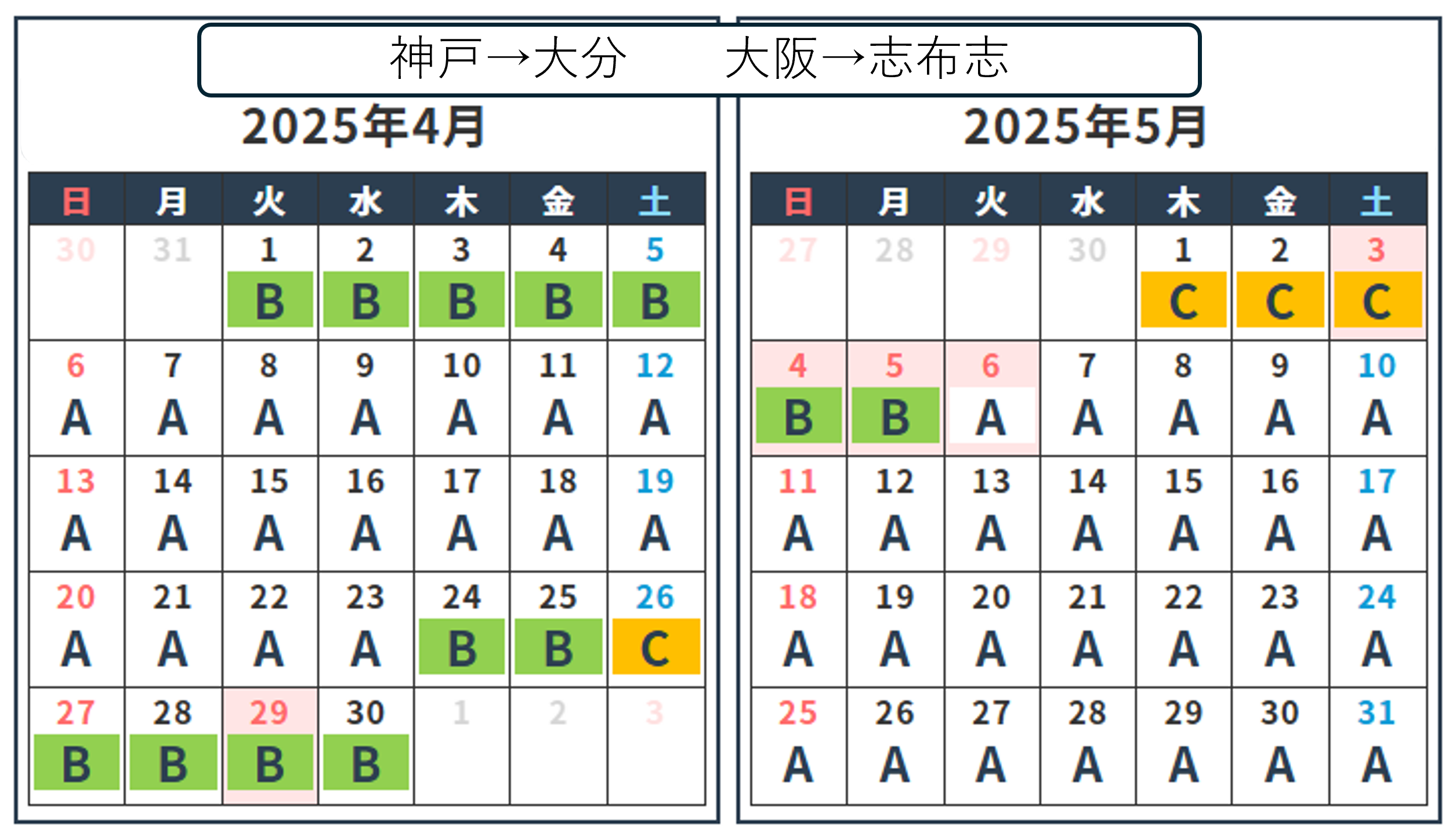 神戸→大分　大阪→志布志

2025年4月

| 日 | 月 | 火 | 水 | 木 | 金 | 土 |
|---|---|---|---|---|---|---|
| 30 | 31 | 1 B | 2 B | 3 B | 4 B | 5 B |
| 6 A | 7 A | 8 A | 9 A | 10 A | 11 A | 12 A |
| 13 A | 14 A | 15 A | 16 A | 17 A | 18 A | 19 A |
| 20 A | 21 A | 22 A | 23 A | 24 B | 25 B | 26 C |
| 27 B | 28 B | 29 B | 30 B | 1 | 2 | 3 |

2025年5月

| 日 | 月 | 火 | 水 | 木 | 金 | 土 |
|---|---|---|---|---|---|---|
| 27 | 28 | 29 | 30 | 1 C | 2 C | 3 C |
| 4 B | 5 B | 6 A | 7 A | 8 A | 9 A | 10 A |
| 11 A | 12 A | 13 A | 14 A | 15 A | 16 A | 17 A |
| 18 A | 19 A | 20 A | 21 A | 22 A | 23 A | 24 A |
| 25 A | 26 A | 27 A | 28 A | 29 A | 30 A | 31 A |